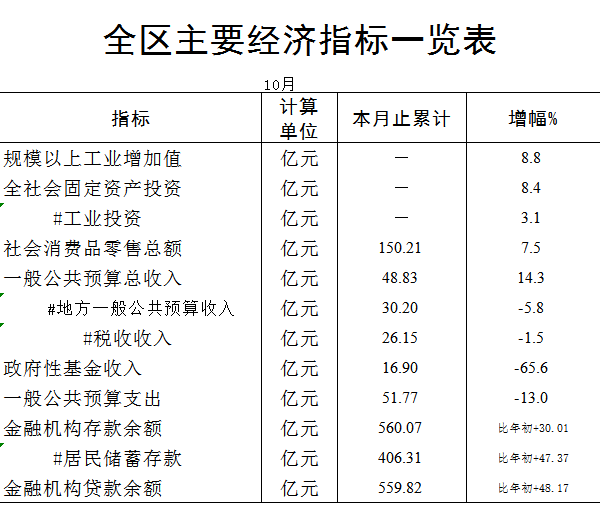 全区主要经济指标一览表

10月

| 指标 | 计算单位 | 本月止累计 | 增幅% |
|---|---|---|---|
| 规模以上工业增加值 | 亿元 | — | 8.8 |
| 全社会固定资产投资 | 亿元 | — | 8.4 |
| #工业投资 | 亿元 | — | 3.1 |
| 社会消费品零售总额 | 亿元 | 150.21 | 7.5 |
| 一般公共预算总收入 | 亿元 | 48.83 | 14.3 |
| #地方一般公共预算收入 | 亿元 | 30.20 | -5.8 |
| #税收收入 | 亿元 | 26.15 | -1.5 |
| 政府性基金收入 | 亿元 | 16.90 | -65.6 |
| 一般公共预算支出 | 亿元 | 51.77 | -13.0 |
| 金融机构存款余额 | 亿元 | 560.07 | 比年初+30.01 |
| #居民储蓄存款 | 亿元 | 406.31 | 比年初+47.37 |
| 金融机构贷款余额 | 亿元 | 559.82 | 比年初+48.17 |